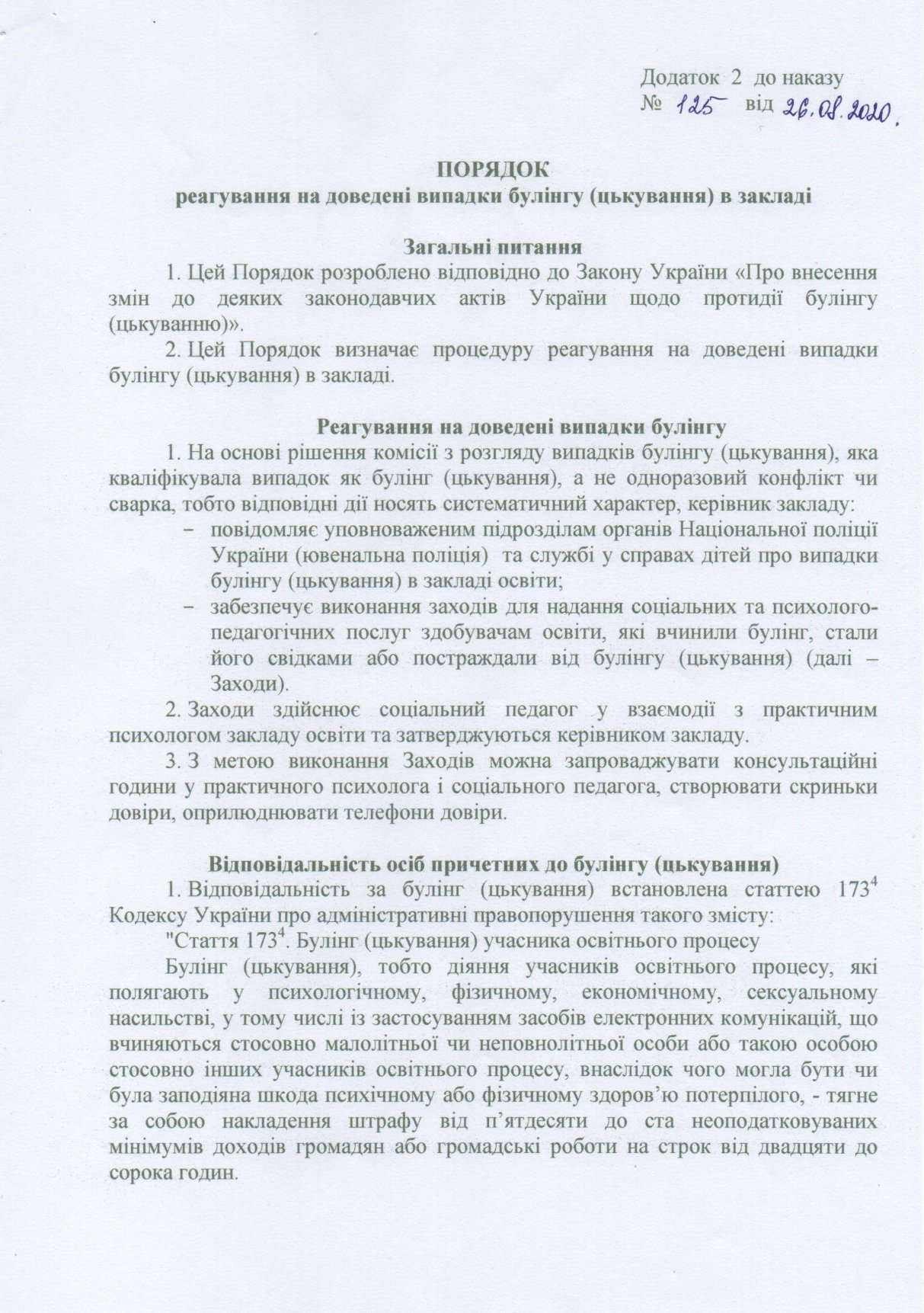 Додаток 2 до наказу
№ 125 від 26.08.2020.

ПОРЯДОК
реагування на доведені випадки булінгу (цькування) в закладі

Загальні питання

1. Цей Порядок розроблено відповідно до Закону України «Про внесення змін до деяких законодавчих актів України щодо протидії булінгу (цькуванню)».

2. Цей Порядок визначає процедуру реагування на доведені випадки булінгу (цькування) в закладі.

Реагування на доведені випадки булінгу

1. На основі рішення комісії з розгляду випадків булінгу (цькування), яка кваліфікувала випадок як булінг (цькування), а не одноразовий конфлікт чи сварка, тобто відповідні дії носять систематичний характер, керівник закладу:

- повідомляє уповноваженим підрозділам органів Національної поліції України (ювенальна поліція) та службі у справах дітей про випадки булінгу (цькування) в закладі освіти;
- забезпечує виконання заходів для надання соціальних та психолого-педагогічних послуг здобувачам освіти, які вчинили булінг, стали його свідками або постраждали від булінгу (цькування) (далі – Заходи).

2. Заходи здійснює соціальний педагог у взаємодії з практичним психологом закладу освіти та затверджуються керівником закладу.

3. З метою виконання Заходів можна запроваджувати консультаційні години у практичного психолога і соціального педагога, створювати скриньки довіри, оприлюднювати телефони довіри.

Відповідальність осіб причетних до булінгу (цькування)

1. Відповідальність за булінг (цькування) встановлена статтею $173^{4}$ Кодексу України про адміністративні правопорушення такого змісту:

"Стаття $173^{4}$. Булінг (цькування) учасника освітнього процесу

Булінг (цькування), тобто діяння учасників освітнього процесу, які полягають у психологічному, фізичному, економічному, сексуальному насильстві, у тому числі із застосуванням засобів електронних комунікацій, що вчиняються стосовно малолітньої чи неповнолітньої особи або такою особою стосовно інших учасників освітнього процесу, внаслідок чого могла бути чи була заподіяна шкода психічному або фізичному здоров'ю потерпілого, - тягне за собою накладення штрафу від п'ятдесяти до ста неоподатковуваних мінімумів доходів громадян або громадські роботи на строк від двадцяти до сорока годин.